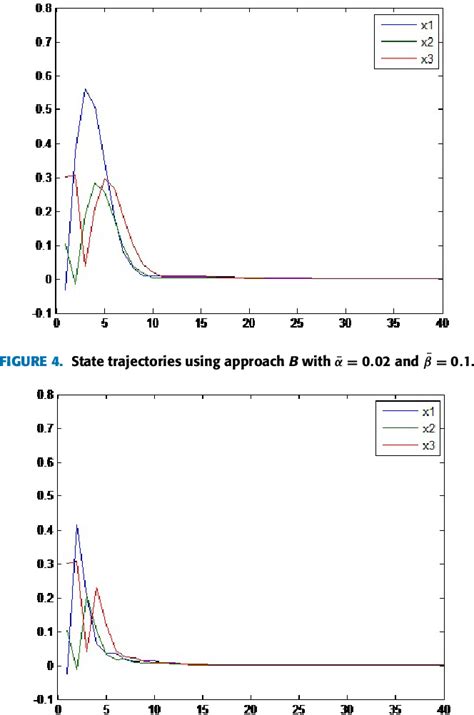 0.8
0.7
0.6
0.5
0.4
0.3
0.2
0.1
0
-0.1
0 5 10 15 20 25 30 35 40

x1
x2
x3

FIGURE 4. State trajectories using approach $B$ with $\bar{\alpha} = 0.02$ and $\bar{\beta} = 0.1$.

0.8
0.7
0.6
0.5
0.4
0.3
0.2
0.1
0
-0.1
0 5 10 15 20 25 30 35 40

x1
x2
x3